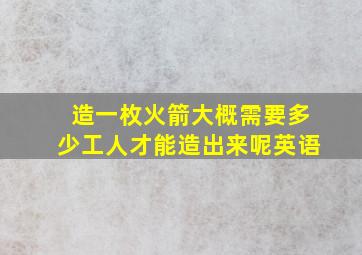 造一枚火箭大概需要多少工人才能造出来呢英语